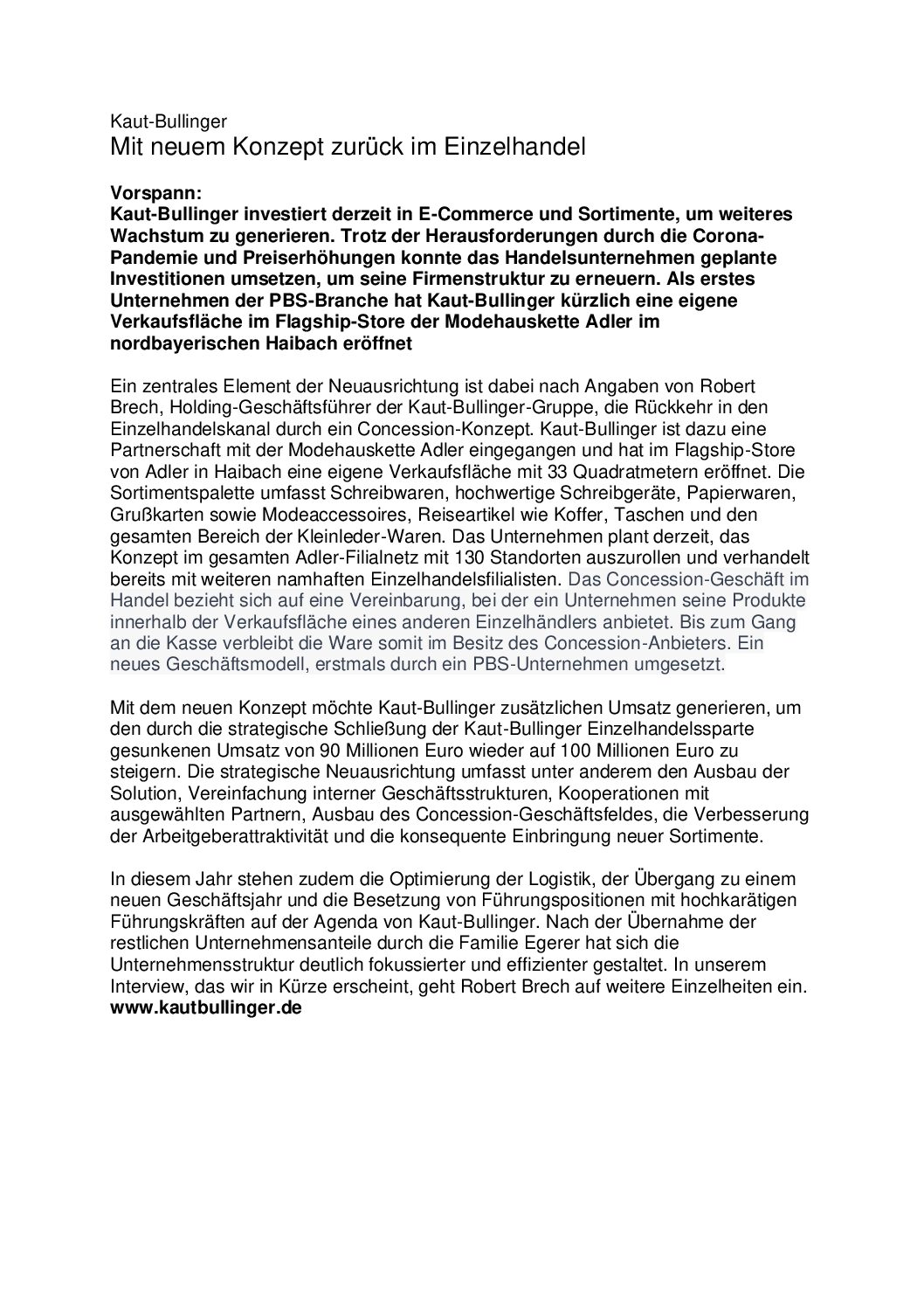 Kaut-Bullinger
Mit neuem Konzept zurück im Einzelhandel

Vorspann:
Kaut-Bullinger investiert derzeit in E-Commerce und Sortimente, um weiteres Wachstum zu generieren. Trotz der Herausforderungen durch die Corona-Pandemie und Preiserhöhungen konnte das Handelsunternehmen geplante Investitionen umsetzen, um seine Firmenstruktur zu erneuern. Als erstes Unternehmen der PBS-Branche hat Kaut-Bullinger kürzlich eine eigene Verkaufsfläche im Flagship-Store der Modehauskette Adler im nordbayerischen Haibach eröffnet

Ein zentrales Element der Neuausrichtung ist dabei nach Angaben von Robert Brech, Holding-Geschäftsführer der Kaut-Bullinger-Gruppe, die Rückkehr in den Einzelhandelskanal durch ein Concession-Konzept. Kaut-Bullinger ist dazu eine Partnerschaft mit der Modehauskette Adler eingegangen und hat im Flagship-Store von Adler in Haibach eine eigene Verkaufsfläche mit 33 Quadratmetern eröffnet. Die Sortimentspalette umfasst Schreibwaren, hochwertige Schreibgeräte, Papierwaren, Grußkarten sowie Modeaccessoires, Reiseartikel wie Koffer, Taschen und den gesamten Bereich der Kleinleder-Waren. Das Unternehmen plant derzeit, das Konzept im gesamten Adler-Filialnetz mit 130 Standorten auszurollen und verhandelt bereits mit weiteren namhaften Einzelhandelsfilialisten. Das Concession-Geschäft im Handel bezieht sich auf eine Vereinbarung, bei der ein Unternehmen seine Produkte innerhalb der Verkaufsfläche eines anderen Einzelhändlers anbietet. Bis zum Gang an die Kasse verbleibt die Ware somit im Besitz des Concession-Anbieters. Ein neues Geschäftsmodell, erstmals durch ein PBS-Unternehmen umgesetzt.

Mit dem neuen Konzept möchte Kaut-Bullinger zusätzlichen Umsatz generieren, um den durch die strategische Schließung der Kaut-Bullinger Einzelhandelssparte gesunkenen Umsatz von 90 Millionen Euro wieder auf 100 Millionen Euro zu steigern. Die strategische Neuausrichtung umfasst unter anderem den Ausbau der Solution, Vereinfachung interner Geschäftsstrukturen, Kooperationen mit ausgewählten Partnern, Ausbau des Concession-Geschäftsfeldes, die Verbesserung der Arbeitgeberattraktivität und die konsequente Einbringung neuer Sortimente.

In diesem Jahr stehen zudem die Optimierung der Logistik, der Übergang zu einem neuen Geschäftsjahr und die Besetzung von Führungspositionen mit hochkarätigen Führungskräften auf der Agenda von Kaut-Bullinger. Nach der Übernahme der restlichen Unternehmensanteile durch die Familie Egerer hat sich die Unternehmensstruktur deutlich fokussierter und effizienter gestaltet. In unserem Interview, das wir in Kürze erscheint, geht Robert Brech auf weitere Einzelheiten ein.
www.kautbullinger.de